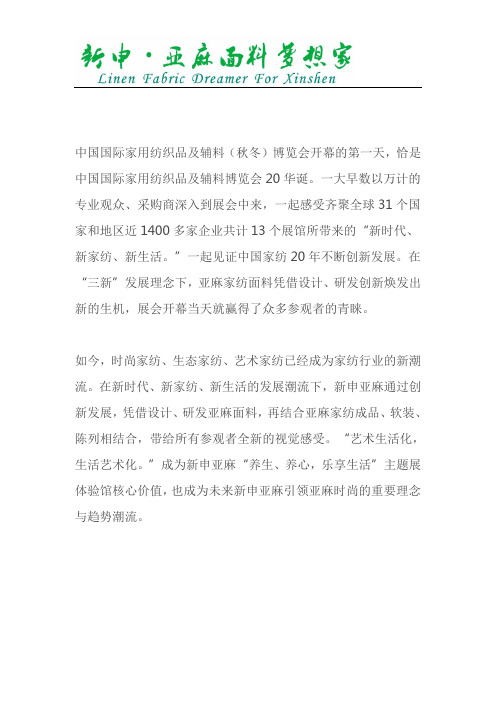 新申·亚麻面料梦想家
Linen Fabric Dreamer For Xinshen

中国国际家用纺织品及辅料（秋冬）博览会开幕的第一天，恰是中国国际家用纺织品及辅料博览会 20 华诞。一大早数以万计的专业观众、采购商深入到展会中来，一起感受齐聚全球 31 个国家和地区近 1400 多家企业共计 13 个展馆所带来的“新时代、新家纺、新生活。”一起见证中国家纺 20 年不断创新发展。在“三新”发展理念下，亚麻家纺面料凭借设计、研发创新焕发出新的生机，展会开幕当天就赢得了众多参观者的青睐。

如今，时尚家纺、生态家纺、艺术家纺已经成为家纺行业的新潮流。在新时代、新家纺、新生活的发展潮流下，新申亚麻通过创新发展，凭借设计、研发亚麻面料，再结合亚麻家纺成品、软装、陈列相结合，带给所有参观者全新的视觉感受。“艺术生活化，生活艺术化。”成为新申亚麻“养生、养心，乐享生活”主题展体验馆核心价值，也成为未来新申亚麻引领亚麻时尚的重要理念与趋势潮流。